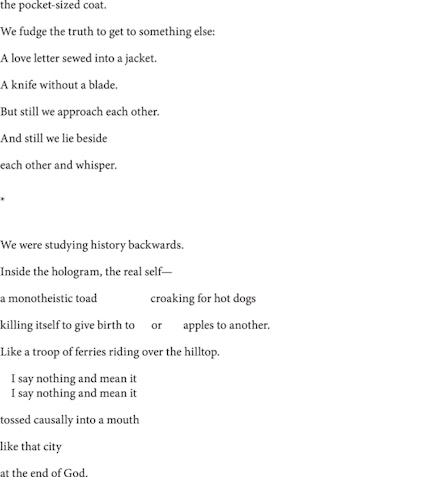 the pocket-sized coat.

We fudge the truth to get to something else:

A love letter sewed into a jacket.

A knife without a blade.

But still we approach each other.

And still we lie beside

each other and whisper.

*

We were studying history backwards.

Inside the hologram, the real self—

a monotheistic toad croaking for hot dogs

killing itself to give birth to or apples to another.

Like a troop of ferries riding over the hilltop.

I say nothing and mean it
I say nothing and mean it

tossed causally into a mouth

like that city

at the end of God.